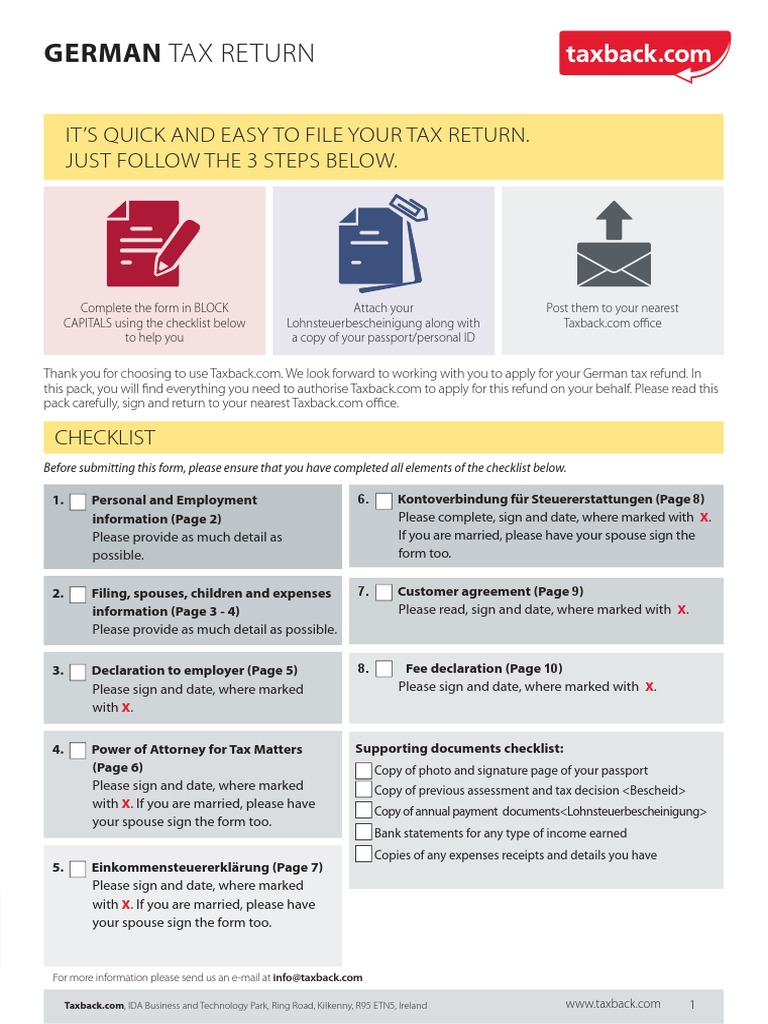 GERMAN TAX RETURN

taxback.com

IT'S QUICK AND EASY TO FILE YOUR TAX RETURN. JUST FOLLOW THE 3 STEPS BELOW.

Complete the form in BLOCK CAPITALS using the checklist below to help you

Attach your Lohnsteuerbescheinigung along with a copy of your passport/personal ID

Post them to your nearest Taxback.com office

Thank you for choosing to use Taxback.com. We look forward to working with you to apply for your German tax refund. In this pack, you will find everything you need to authorise Taxback.com to apply for this refund on your behalf. Please read this pack carefully, sign and return to your nearest Taxback.com office.

CHECKLIST

Before submitting this form, please ensure that you have completed all elements of the checklist below.

1. Personal and Employment information (Page 2)
Please provide as much detail as possible.

2. Filing, spouses, children and expenses information (Page 3 - 4)
Please provide as much detail as possible.

3. Declaration to employer (Page 5)
Please sign and date, where marked with X.

4. Power of Attorney for Tax Matters (Page 6)
Please sign and date, where marked with X. If you are married, please have your spouse sign the form too.

5. Einkommensteuererklärung (Page 7)
Please sign and date, where marked with X. If you are married, please have your spouse sign the form too.

6. Kontoverbindung für Steuererstattungen (Page 8)
Please complete, sign and date, where marked with X. If you are married, please have your spouse sign the form too.

7. Customer agreement (Page 9)
Please read, sign and date, where marked with X.

8. Fee declaration (Page 10)
Please sign and date, where marked with X.

Supporting documents checklist:
Copy of photo and signature page of your passport
Copy of previous assessment and tax decision <Bescheid>
Copy of annual payment documents<Lohnsteuerbescheinigung>
Bank statements for any type of income earned
Copies of any expenses receipts and details you have

For more information please send us an e-mail at info@taxback.com

Taxback.com, IDA Business and Technology Park, Ring Road, Kilkenny, R95 ETN5, Ireland
www.taxback.com 1